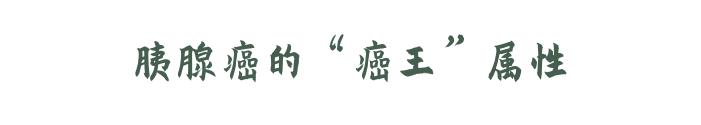 胰腺癌的“癌王”属性